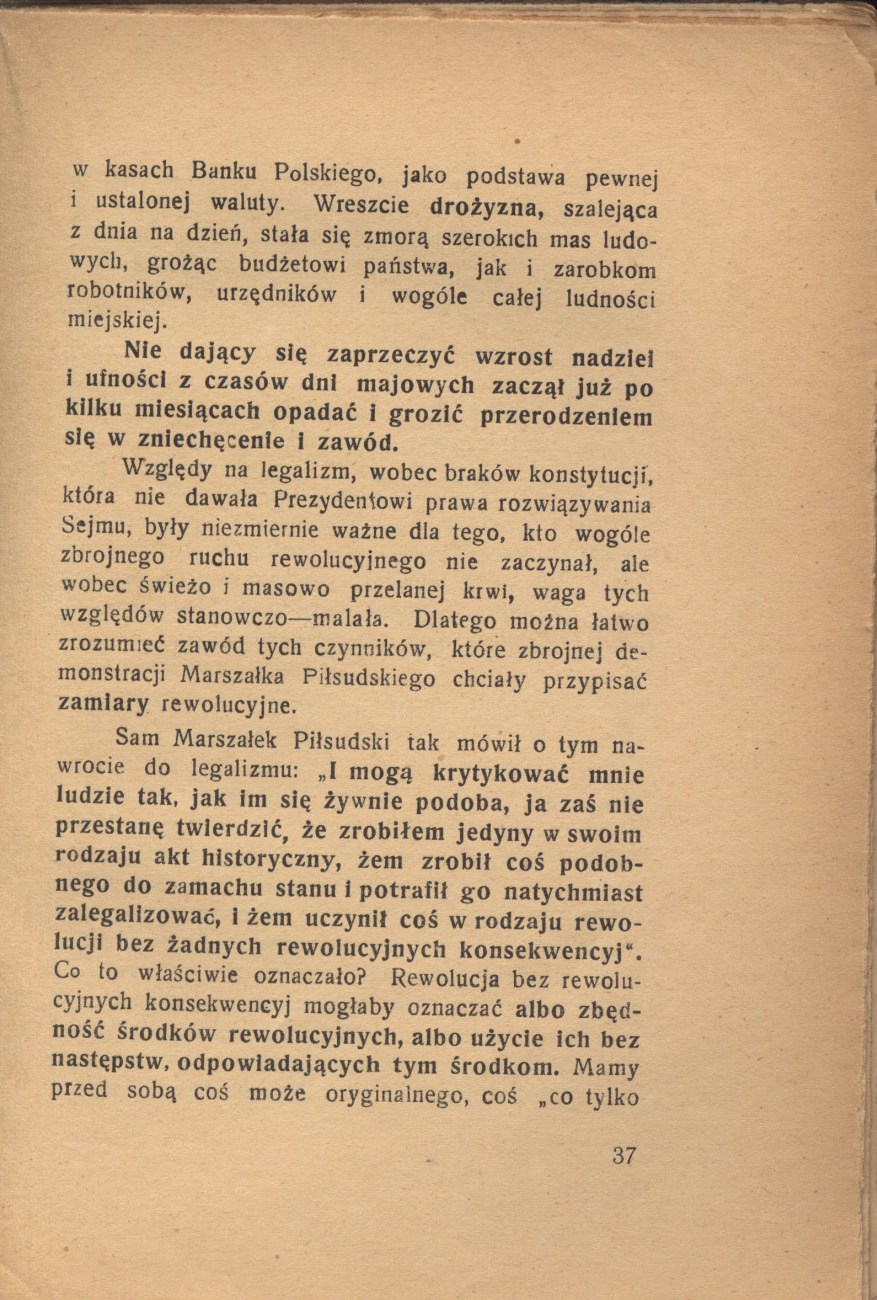 w kasach Banku Polskiego, jako podstawa pewnej i ustalonej waluty. Wreszcie drożyzna, szalejąca z dnia na dzień, stała się zmorą szerokich mas ludowych, grożąc budżetowi państwa, jak i zarobkom robotników, urzędników i wogóle całej ludności miejskiej.

Nie dający się zaprzeczyć wzrost nadziei i ufności z czasów dni majowych zaczął już po kilku miesiącach opadać i grozić przerodzeniem się w zniechęcenie i zawód.

Względy na legalizm, wobec braków konstytucji, która nie dawała Prezydentowi prawa rozwiązywania Sejmu, były niezmiernie ważne dla tego, kto wogóle zbrojnego ruchu rewolucyjnego nie zaczynał, ale wobec świeżo i masowo przelanej krwi, waga tych względów stanowczo—malała. Dlatego można łatwo zrozumieć zawód tych czynników, które zbrojnej demonstracji Marszałka Piłsudskiego chciały przypisać zamiary rewolucyjne.

Sam Marszałek Piłsudski tak mówił o tym nawrocie do legalizmu: „I mogą krytykować mnie ludzie tak, jak im się żywnie podoba, ja zaś nie przestanę twierdzić, że zrobiłem jedyny w swoim rodzaju akt historyczny, żem zrobił coś podobnego do zamachu stanu i potrafił go natychmiast zalegalizować, i żem uczynił coś w rodzaju rewolucji bez żadnych rewolucyjnych konsekwencyj". Co to właściwie oznaczało? Rewolucja bez rewolucyjnych konsekwencyj mogłaby oznaczać albo zbędność środków rewolucyjnych, albo użycie ich bez następstw, odpowiadających tym środkom. Mamy przed sobą coś może oryginalnego, coś „co tylko

37